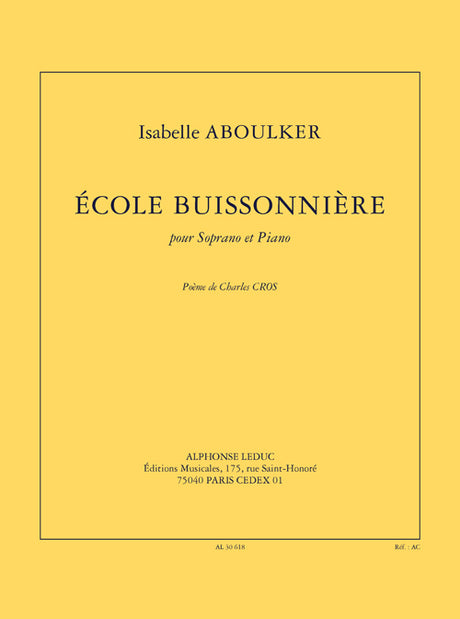 Isabelle ABOULKER

ÉCOLE BUISSONNIÈRE

pour Soprano et Piano

Poème de Charles CROS

ALPHONSE LEDUC
Éditions Musicales, 175, rue Saint-Honoré
75040 PARIS CEDEX 01

AL 30 618

Réf. : AC